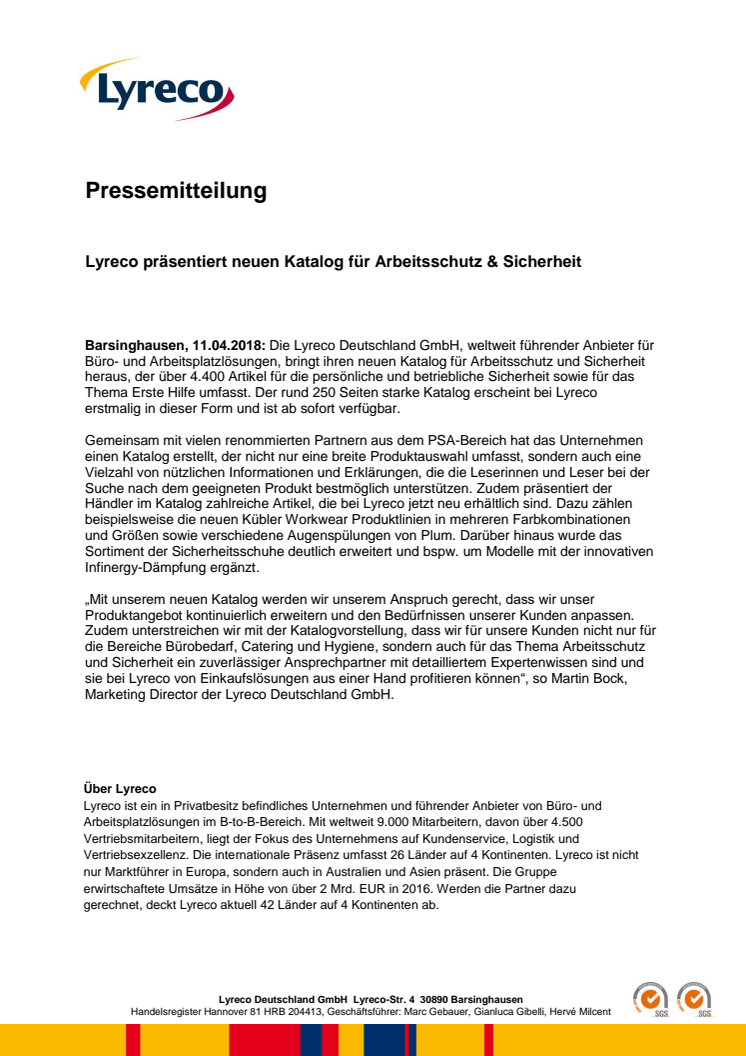 Lyreco

Pressemitteilung

Lyreco präsentiert neuen Katalog für Arbeitsschutz & Sicherheit

Barsinghausen, 11.04.2018: Die Lyreco Deutschland GmbH, weltweit führender Anbieter für Büro- und Arbeitsplatzlösungen, bringt ihren neuen Katalog für Arbeitsschutz und Sicherheit heraus, der über 4.400 Artikel für die persönliche und betriebliche Sicherheit sowie für das Thema Erste Hilfe umfasst. Der rund 250 Seiten starke Katalog erscheint bei Lyreco erstmalig in dieser Form und ist ab sofort verfügbar.

Gemeinsam mit vielen renommierten Partnern aus dem PSA-Bereich hat das Unternehmen einen Katalog erstellt, der nicht nur eine breite Produktauswahl umfasst, sondern auch eine Vielzahl von nützlichen Informationen und Erklärungen, die die Leserinnen und Leser bei der Suche nach dem geeigneten Produkt bestmöglich unterstützen. Zudem präsentiert der Händler im Katalog zahlreiche Artikel, die bei Lyreco jetzt neu erhältlich sind. Dazu zählen beispielsweise die neuen Kübler Workwear Produktlinien in mehreren Farbkombinationen und Größen sowie verschiedene Augenspülungen von Plum. Darüber hinaus wurde das Sortiment der Sicherheitsschuhe deutlich erweitert und bspw. um Modelle mit der innovativen Infinergy-Dämpfung ergänzt.

„Mit unserem neuen Katalog werden wir unserem Anspruch gerecht, dass wir unser Produktangebot kontinuierlich erweitern und den Bedürfnissen unserer Kunden anpassen. Zudem unterstreichen wir mit der Katalogvorstellung, dass wir für unsere Kunden nicht nur für die Bereiche Bürobedarf, Catering und Hygiene, sondern auch für das Thema Arbeitsschutz und Sicherheit ein zuverlässiger Ansprechpartner mit detailliertem Expertenwissen sind und sie bei Lyreco von Einkaufslösungen aus einer Hand profitieren können“, so Martin Bock, Marketing Director der Lyreco Deutschland GmbH.

Über Lyreco
Lyreco ist ein in Privatbesitz befindliches Unternehmen und führender Anbieter von Büro- und Arbeitsplatzlösungen im B-to-B-Bereich. Mit weltweit 9.000 Mitarbeitern, davon über 4.500 Vertriebsmitarbeitern, liegt der Fokus des Unternehmens auf Kundenservice, Logistik und Vertriebsexzellenz. Die internationale Präsenz umfasst 26 Länder auf 4 Kontinenten. Lyreco ist nicht nur Marktführer in Europa, sondern auch in Australien und Asien präsent. Die Gruppe erwirtschaftete Umsätze in Höhe von über 2 Mrd. EUR in 2016. Werden die Partner dazu gerechnet, deckt Lyreco aktuell 42 Länder auf 4 Kontinenten ab.

Lyreco Deutschland GmbH Lyreco-Str. 4 30890 Barsinghausen
Handelsregister Hannover 81 HRB 204413, Geschäftsführer: Marc Gebauer, Gianluca Gibelli, Hervé Milcent

SGS SGS